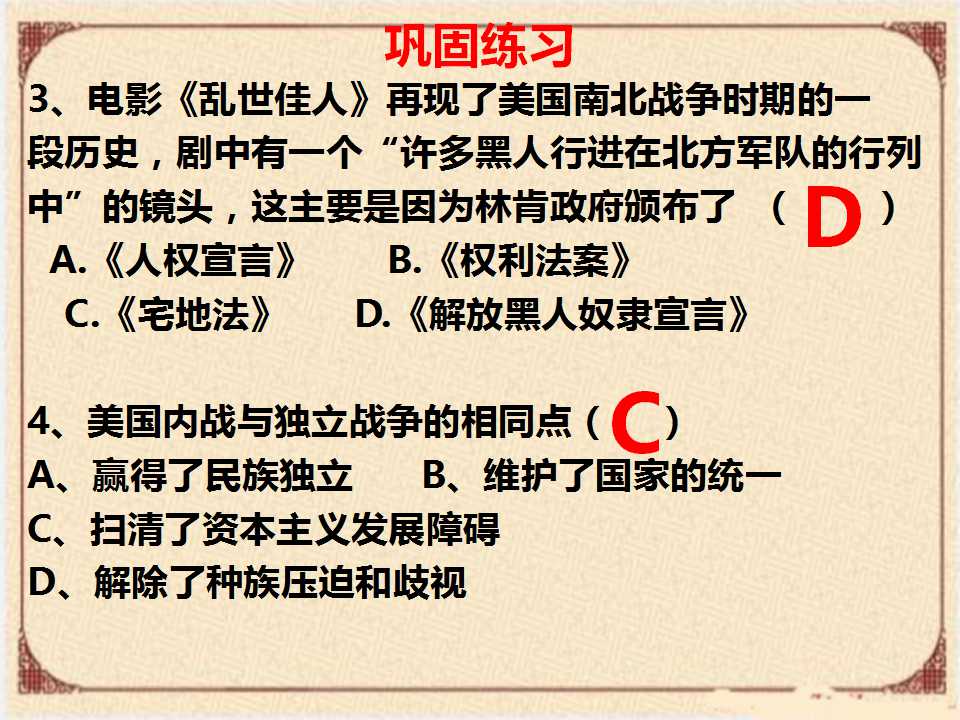 巩固练习

3、电影《乱世佳人》再现了美国南北战争时期的一段历史，剧中有一个“许多黑人行进在北方军队的行列中”的镜头，这主要是因为林肯政府颁布了 （D）

A.《人权宣言》 B.《权利法案》

C.《宅地法》 D.《解放黑人奴隶宣言》

4、美国内战与独立战争的相同点（C）

A、赢得了民族独立 B、维护了国家的统一

C、扫清了资本主义发展障碍

D、解除了种族压迫和歧视